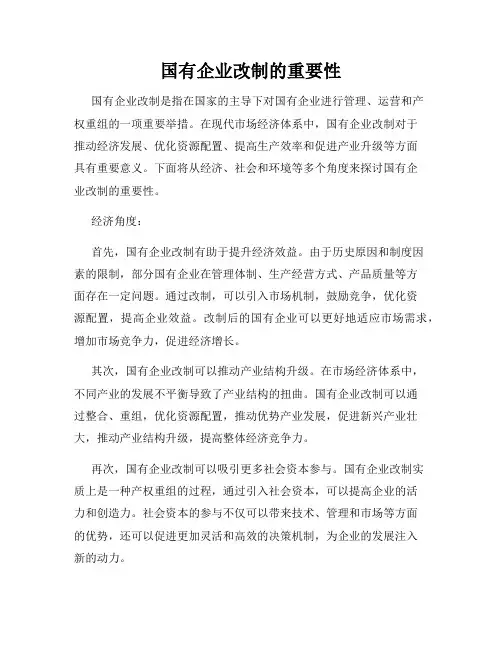 国有企业改制的重要性

国有企业改制是指在国家的主导下对国有企业进行管理、运营和产权重组的一项重要举措。在现代市场经济体系中，国有企业改制对于推动经济发展、优化资源配置、提高生产效率和促进产业升级等方面具有重要意义。下面将从经济、社会和环境等多个角度来探讨国有企业改制的重要性。

经济角度：

首先，国有企业改制有助于提升经济效益。由于历史原因和制度因素的限制，部分国有企业在管理体制、生产经营方式、产品质量等方面存在一定问题。通过改制，可以引入市场机制，鼓励竞争，优化资源配置，提高企业效益。改制后的国有企业可以更好地适应市场需求，增加市场竞争力，促进经济增长。

其次，国有企业改制可以推动产业结构升级。在市场经济体系中，不同产业的发展不平衡导致了产业结构的扭曲。国有企业改制可以通过整合、重组，优化资源配置，推动优势产业发展，促进新兴产业壮大，推动产业结构升级，提高整体经济竞争力。

再次，国有企业改制可以吸引更多社会资本参与。国有企业改制实质上是一种产权重组的过程，通过引入社会资本，可以提高企业的活力和创造力。社会资本的参与不仅可以带来技术、管理和市场等方面的优势，还可以促进更加灵活和高效的决策机制，为企业的发展注入新的动力。